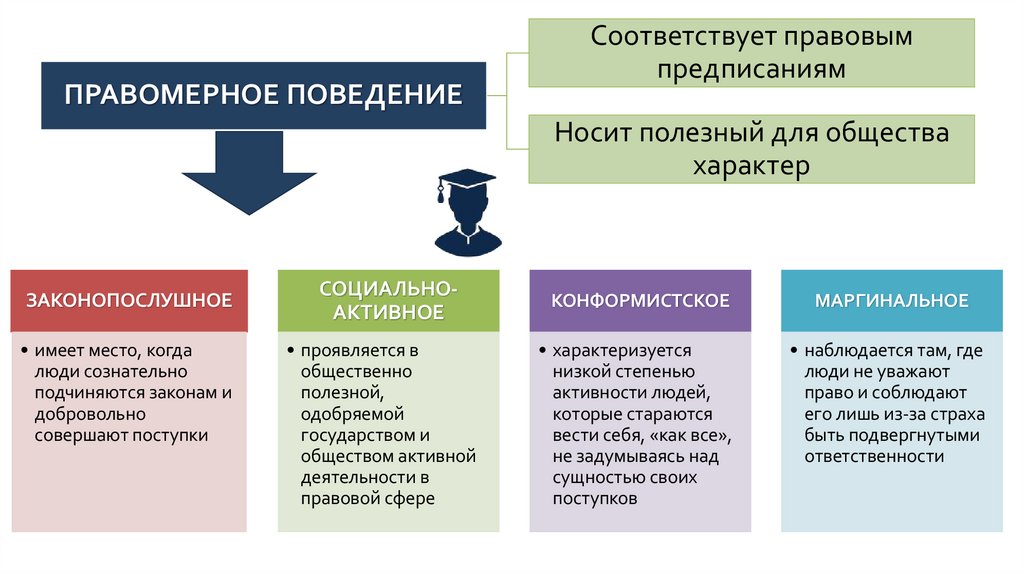 ПРАВОМЕРНОЕ ПОВЕДЕНИЕ

Соответствует правовым предписаниям

Носит полезный для общества характер

ЗАКОНОПОСЛУШНОЕ

• имеет место, когда люди сознательно подчиняются законам и добровольно совершают поступки

СОЦИАЛЬНО-АКТИВНОЕ

• проявляется в общественно полезной, одобряемой государством и обществом активной деятельности в правовой сфере

КОНФОРМИСТСКОЕ

• характеризуется низкой степенью активности людей, которые стараются вести себя, «как все», не задумываясь над сущностью своих поступков

МАРГИНАЛЬНОЕ

• наблюдается там, где люди не уважают право и соблюдают его лишь из-за страха быть подвергнутыми ответственности